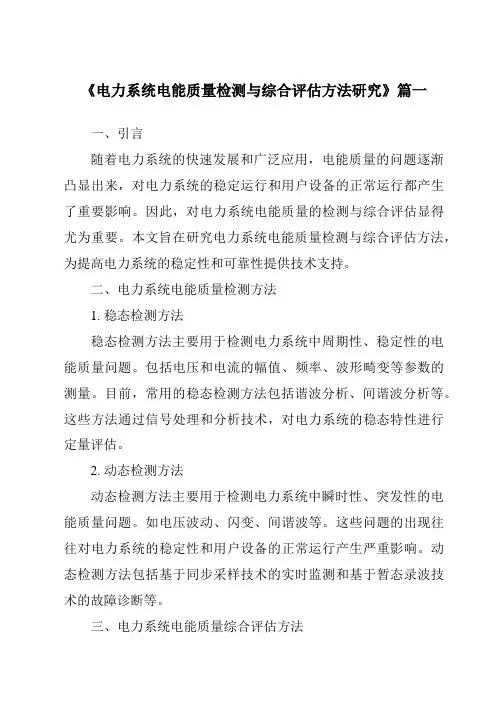 《电力系统电能质量检测与综合评估方法研究》篇一

一、引言

随着电力系统的快速发展和广泛应用，电能质量的问题逐渐凸显出来，对电力系统的稳定运行和用户设备的正常运行都产生了重要影响。因此，对电力系统电能质量的检测与综合评估显得尤为重要。本文旨在研究电力系统电能质量检测与综合评估方法，为提高电力系统的稳定性和可靠性提供技术支持。

二、电力系统电能质量检测方法

1. 稳态检测方法

稳态检测方法主要用于检测电力系统中周期性、稳定性的电能质量问题。包括电压和电流的幅值、频率、波形畸变等参数的测量。目前，常用的稳态检测方法包括谐波分析、间谐波分析等。这些方法通过信号处理和分析技术，对电力系统的稳态特性进行定量评估。

2. 动态检测方法

动态检测方法主要用于检测电力系统中瞬时性、突发性的电能质量问题。如电压波动、闪变、间谐波等。这些问题的出现往往对电力系统的稳定性和用户设备的正常运行产生严重影响。动态检测方法包括基于同步采样技术的实时监测和基于暂态录波技术的故障诊断等。

三、电力系统电能质量综合评估方法